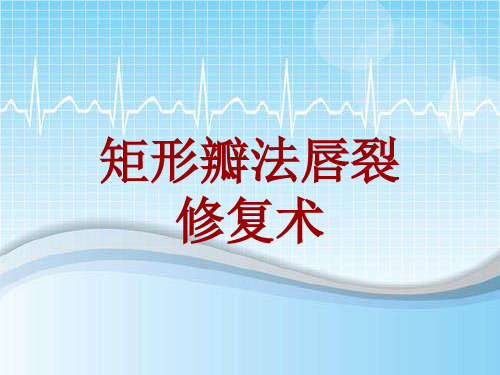 矩形瓣法唇裂修复术